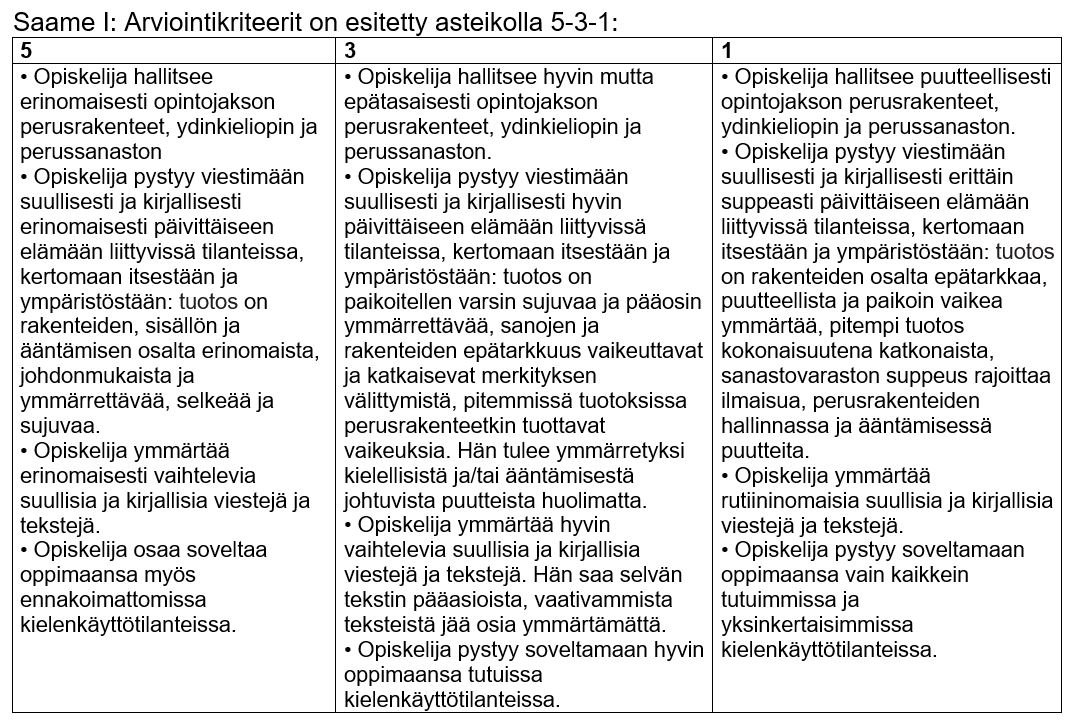 Saame I: Arviointikriteerit on esitetty asteikolla 5-3-1:

| 5 | 3 | 1 |
|---|---|---|
| • Opiskelija hallitsee erinomaisesti opintojakson perusrakenteet, ydinkieliopin ja perussanaston • Opiskelija pystyy viestimään suullisesti ja kirjallisesti erinomaisesti päivittäiseen elämään liittyvissä tilanteissa, kertomaan itsestään ja ympäristöstään: tuotos on rakenteiden, sisällön ja ääntämisen osalta erinomaista, johdonmukaista ja ymmärrettävää, selkeää ja sujuvaa. • Opiskelija ymmärtää erinomaisesti vaihtelevia suullisia ja kirjallisia viestejä ja tekstejä. • Opiskelija osaa soveltaa oppimaansa myös ennakoimattomissa kielenkäyttötilanteissa. | • Opiskelija hallitsee hyvin mutta epätasaisesti opintojakson perusrakenteet, ydinkieliopin ja perussanaston. • Opiskelija pystyy viestimään suullisesti ja kirjallisesti hyvin päivittäiseen elämään liittyvissä tilanteissa, kertomaan itsestään ja ympäristöstään: tuotos on paikoitellen varsin sujuvaa ja pääosin ymmärrettävää, sanojen ja rakenteiden epätarkkuus vaikeuttavat ja katkaisevat merkityksen välittymistä, pitemmissä tuotoksissa perusrakenteetkin tuottavat vaikeuksia. Hän tulee ymmärretyksi kielellisistä ja/tai ääntämisestä johtuvista puutteista huolimatta. • Opiskelija ymmärtää hyvin vaihtelevia suullisia ja kirjallisia viestejä ja tekstejä. Hän saa selvän tekstin pääasioista, vaativammista teksteistä jää osia ymmärtämättä. • Opiskelija pystyy soveltamaan hyvin oppimaansa tutuissa kielenkäyttötilanteissa. | • Opiskelija hallitsee puutteellisesti opintojakson perusrakenteet, ydinkieliopin ja perussanaston. • Opiskelija pystyy viestimään suullisesti ja kirjallisesti erittäin suppeasti päivittäiseen elämään liittyvissä tilanteissa, kertomaan itsestään ja ympäristöstään: tuotos on rakenteiden osalta epätarkkaa, puutteellista ja paikoin vaikea ymmärtää, pitempi tuotos kokonaisuutena katkonaista, sanastovaraston suppeus rajoittaa ilmaisua, perusrakenteiden hallinnassa ja ääntämisessä puutteita. • Opiskelija ymmärtää rutiininomaisia suullisia ja kirjallisia viestejä ja tekstejä. • Opiskelija pystyy soveltamaan oppimaansa vain kaikkein tutuimmissa ja yksinkertaisimmissa kielenkäyttötilanteissa. |